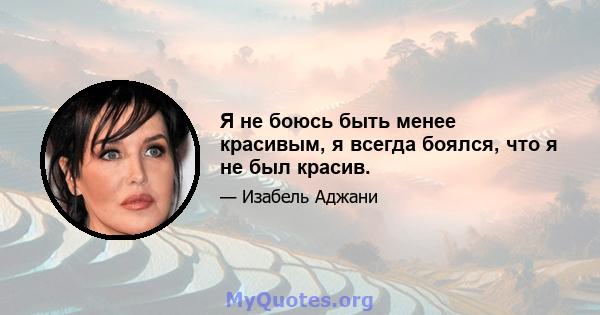 Я не боюсь быть менее красивым, я всегда боялся, что я не был красив.

— Изабель Аджани

MyQuotes.org